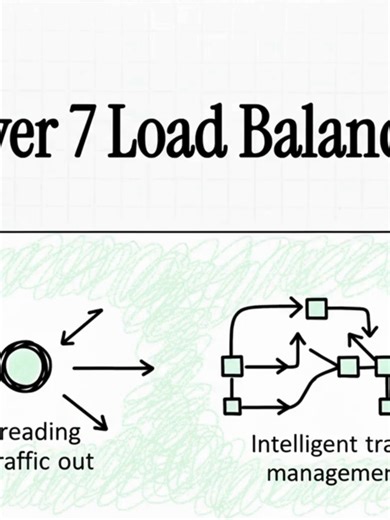 yer 7 Load Balanc

reading
raffic out

Intelligent tra
managemen